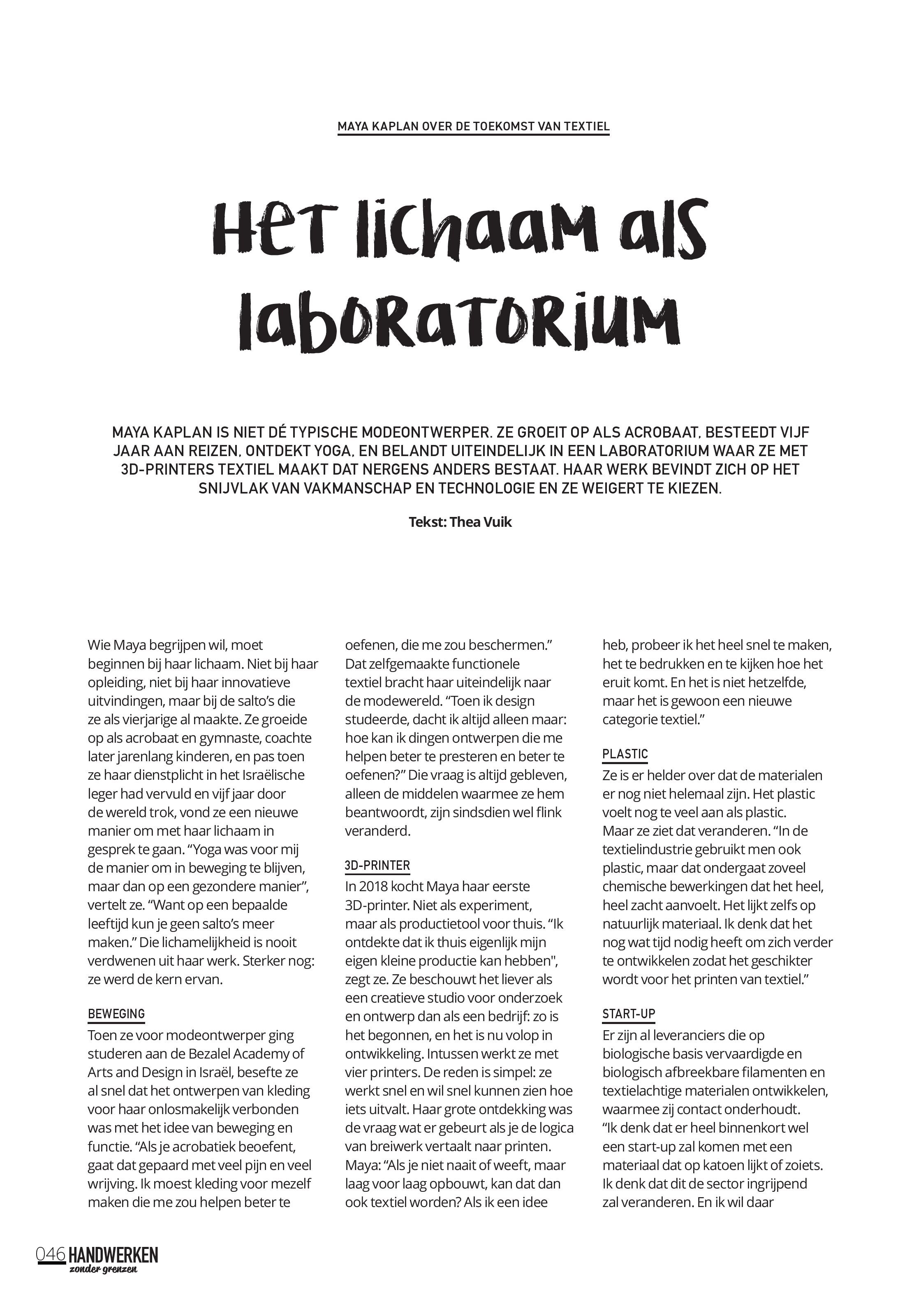 MAYA KAPLAN OVER DE TOEKOMST VAN TEXTIEL

Het lichaam als laboratorium

MAYA KAPLAN IS NIET DÉ TYPISCHE MODEONTWERPER. ZE GROEIT OP ALS ACROBAAT, BESTEEDT VIJF JAAR AAN REIZEN, ONTDEKT YOGA, EN BELANDT UITEINDELIJK IN EEN LABORATORIUM WAAR ZE MET 3D-PRINTERS TEXTIEL MAAKT DAT NERGENS ANDERS BESTAAT. HAAR WERK BEVINDT ZICH OP HET SNIJVLAK VAN VAKMANSCHAP EN TECHNOLOGIE EN ZE WEIGERT TE KIEZEN.

Tekst: Thea Vuik

Wie Maya begrijpen wil, moet beginnen bij haar lichaam. Niet bij haar opleiding, niet bij haar innovatieve uitvindingen, maar bij de salto's die ze als vierjarige al maakte. Ze groeide op als acrobaat en gymnaste, coachte later jarenlang kinderen, en pas toen ze haar dienstplicht in het Israëlische leger had vervuld en vijf jaar door de wereld trok, vond ze een nieuwe manier om met haar lichaam in gesprek te gaan. "Yoga was voor mij de manier om in beweging te blijven, maar dan op een gezondere manier", vertelt ze. "Want op een bepaalde leeftijd kun je geen salto's meer maken." Die lichamelijkheid is nooit verdwenen uit haar werk. Sterker nog: ze werd de kern ervan.

BEWEGING
Toen ze voor modeontwerper ging studeren aan de Bezalel Academy of Arts and Design in Israël, besefte ze al snel dat het ontwerpen van kleding voor haar onlosmakelijk verbonden was met het idee van beweging en functie. "Als je acrobatiek beoefent, gaat dat gepaard met veel pijn en veel wrijving. Ik moest kleding voor mezelf maken die me zou helpen beter te oefenen, die me zou beschermen." Dat zelfgemaakte functionele textiel bracht haar uiteindelijk naar de modewereld. "Toen ik design studeerde, dacht ik altijd alleen maar: hoe kan ik dingen ontwerpen die me helpen beter te presteren en beter te oefenen?" Die vraag is altijd gebleven, alleen de middelen waarmee ze hem beantwoordt, zijn sindsdien wel flink veranderd.

3D-PRINTER
In 2018 kocht Maya haar eerste 3D-printer. Niet als experiment, maar als productietool voor thuis. "Ik ontdekte dat ik thuis eigenlijk mijn eigen kleine productie kan hebben", zegt ze. Ze beschouwt het liever als een creatieve studio voor onderzoek en ontwerp dan als een bedrijf: zo is het begonnen, en het is nu volop in ontwikkeling. Intussen werkt ze met vier printers. De reden is simpel: ze werkt snel en wil snel kunnen zien hoe iets uitvalt. Haar grote ontdekking was de vraag wat er gebeurt als je de logica van breiwerk vertaalt naar printen. Maya: "Als je niet naait of weeft, maar laag voor laag opbouwt, kan dat dan ook textiel worden? Als ik een idee heb, probeer ik het heel snel te maken, het te bedrukken en te kijken hoe het eruit komt. En het is niet hetzelfde, maar het is gewoon een nieuwe categorie textiel."

PLASTIC
Ze is er helder over dat de materialen er nog niet helemaal zijn. Het plastic voelt nog te veel aan als plastic. Maar ze ziet dat veranderen. "In de textielindustrie gebruikt men ook plastic, maar dat ondergaat zoveel chemische bewerkingen dat het heel, heel zacht aanvoelt. Het lijkt zelfs op natuurlijk materiaal. Ik denk dat het nog wat tijd nodig heeft om zich verder te ontwikkelen zodat het geschikter wordt voor het printen van textiel."

START-UP
Er zijn al leveranciers die op biologische basis vervaardigde en biologisch afbreekbare filamenten en textielachtige materialen ontwikkelen, waarmee zij contact onderhoudt. "Ik denk dat er heel binnenkort wel een start-up zal komen met een materiaal dat op katoen lijkt of zoiets. Ik denk dat dit de sector ingrijpend zal veranderen. En ik wil daar

046 HANDWERKEN zonder grenzen